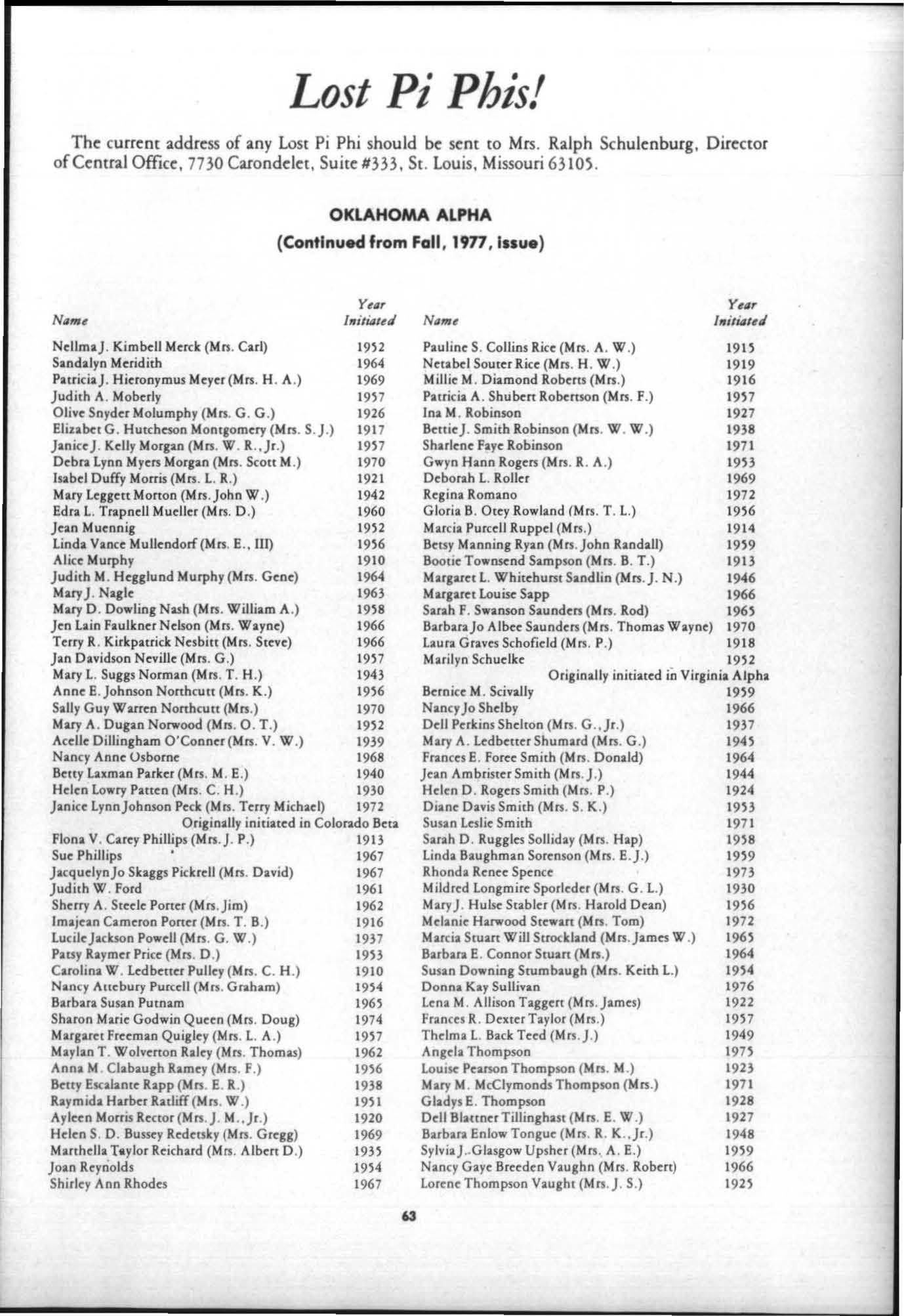 Lost Pi Phis!

The current address of any Lost Pi Phi should be sent to Mrs. Ralph Schulenburg, Director of Central Office, 7730 Carondelet, Suite #333, St. Louis, Missouri 63105.

OKLAHOMA ALPHA

(Continued from Fall, 1977, issue)

| Name | Year Initiated |
|---|---|
| Nellma J. Kimbell Merck (Mrs. Carl) | 1952 |
| Sandalyn Meridith | 1964 |
| Patricia J. Hieronymus Meyer (Mrs. H. A.) | 1969 |
| Judith A. Moberly | 1957 |
| Olive Snyder Molumphy (Mrs. G. G.) | 1926 |
| Elizabet G. Hutcheson Montgomery (Mrs. S. J.) | 1917 |
| Janice J. Kelly Morgan (Mrs. W. R., Jr.) | 1957 |
| Debra Lynn Myers Morgan (Mrs. Scott M.) | 1970 |
| Isabel Duffy Morris (Mrs. L. R.) | 1921 |
| Mary Leggett Morton (Mrs. John W.) | 1942 |
| Edra L. Trapnell Mueller (Mrs. D.) | 1960 |
| Jean Muennig | 1952 |
| Linda Vance Mullendorf (Mrs. E., III) | 1956 |
| Alice Murphy | 1910 |
| Judith M. Hegglund Murphy (Mrs. Gene) | 1964 |
| Mary J. Nagle | 1963 |
| Mary D. Dowling Nash (Mrs. William A.) | 1958 |
| Jen Lain Faulkner Nelson (Mrs. Wayne) | 1966 |
| Terry R. Kirkpatrick Nesbitt (Mrs. Steve) | 1966 |
| Jan Davidson Neville (Mrs. G.) | 1957 |
| Mary L. Suggs Norman (Mrs. T. H.) | 1943 |
| Anne E. Johnson Northcutt (Mrs. K.) | 1956 |
| Sally Guy Warren Northcutt (Mrs.) | 1970 |
| Mary A. Dugan Norwood (Mrs. O. T.) | 1952 |
| Acelle Dillingham O'Conner (Mrs. V. W.) | 1939 |
| Nancy Anne Osborne | 1968 |
| Betty Laxman Parker (Mrs. M. E.) | 1940 |
| Helen Lowry Patten (Mrs. C. H.) | 1930 |
| Janice Lynn Johnson Peck (Mrs. Terry Michael) | 1972 |
| Originally initiated in Colorado Beta | |
| Flona V. Carey Phillips (Mrs. J. P.) | 1913 |
| Sue Phillips | 1967 |
| Jacquelyn Jo Skaggs Pickrell (Mrs. David) | 1967 |
| Judith W. Ford | 1961 |
| Sherry A. Steele Porter (Mrs. Jim) | 1962 |
| Imajean Cameron Porter (Mrs. T. B.) | 1916 |
| Lucile Jackson Powell (Mrs. G. W.) | 1937 |
| Patsy Raymer Price (Mrs. D.) | 1953 |
| Carolina W. Ledbetter Pulley (Mrs. C. H.) | 1910 |
| Nancy Attebury Purcell (Mrs. Graham) | 1954 |
| Barbara Susan Putnam | 1965 |
| Sharon Marie Godwin Queen (Mrs. Doug) | 1974 |
| Margaret Freeman Quigley (Mrs. L. A.) | 1957 |
| Maylan T. Wolverton Raley (Mrs. Thomas) | 1962 |
| Anna M. Clabaugh Ramey (Mrs. F.) | 1956 |
| Betty Escalante Rapp (Mrs. E. R.) | 1938 |
| Raymida Harber Ratliff (Mrs. W.) | 1951 |
| Ayleen Morris Rector (Mrs. J. M., Jr.) | 1920 |
| Helen S. D. Bussey Redetsky (Mrs. Gregg) | 1969 |
| Marthella Taylor Reichard (Mrs. Albert D.) | 1935 |
| Joan Reynolds | 1954 |
| Shirley Ann Rhodes | 1967 |

| Name | Year Initiated |
|---|---|
| Pauline S. Collins Rice (Mrs. A. W.) | 1915 |
| Netabel Souter Rice (Mrs. H. W.) | 1919 |
| Millie M. Diamond Roberts (Mrs.) | 1916 |
| Patricia A. Shubert Robertson (Mrs. F.) | 1957 |
| Ina M. Robinson | 1927 |
| Bettie J. Smith Robinson (Mrs. W. W.) | 1938 |
| Sharlene Faye Robinson | 1971 |
| Gwyn Hann Rogers (Mrs. R. A.) | 1953 |
| Deborah L. Roller | 1969 |
| Regina Romano | 1972 |
| Gloria B. Otey Rowland (Mrs. T. L.) | 1956 |
| Marcia Purcell Ruppel (Mrs.) | 1914 |
| Betsy Manning Ryan (Mrs. John Randall) | 1959 |
| Bootie Townsend Sampson (Mrs. B. T.) | 1913 |
| Margaret L. Whitehurst Sandlin (Mrs. J. N.) | 1946 |
| Margaret Louise Sapp | 1966 |
| Sarah F. Swanson Saunders (Mrs. Rod) | 1965 |
| Barbara Jo Albee Saunders (Mrs. Thomas Wayne) | 1970 |
| Laura Graves Schofield (Mrs. P.) | 1918 |
| Marilyn Schuelke | 1952 |
| Originally initiated in Virginia Alpha | |
| Bernice M. Scivally | 1959 |
| Nancy Jo Shelby | 1966 |
| Dell Perkins Shelton (Mrs. G., Jr.) | 1937 |
| Mary A. Ledbetter Shumard (Mrs. G.) | 1945 |
| Frances E. Foree Smith (Mrs. Donald) | 1964 |
| Jean Ambrister Smith (Mrs. J.) | 1944 |
| Helen D. Rogers Smith (Mrs. P.) | 1924 |
| Diane Davis Smith (Mrs. S. K.) | 1953 |
| Susan Leslie Smith | 1971 |
| Sarah D. Ruggles Solliday (Mrs. Hap) | 1958 |
| Linda Baughman Sorenson (Mrs. E. J.) | 1959 |
| Rhonda Renee Spence | 1973 |
| Mildred Longmire Sporleder (Mrs. G. L.) | 1930 |
| Mary J. Hulse Stabler (Mrs. Harold Dean) | 1956 |
| Melanie Harwood Stewart (Mrs. Tom) | 1972 |
| Marcia Stuart Will Strockland (Mrs. James W.) | 1965 |
| Barbara E. Connor Stuart (Mrs.) | 1964 |
| Susan Downing Stumbaugh (Mrs. Keith L.) | 1954 |
| Donna Kay Sullivan | 1976 |
| Lena M. Allison Taggert (Mrs. James) | 1922 |
| Frances R. Dexter Taylor (Mrs.) | 1957 |
| Thelma L. Back Teed (Mrs. J.) | 1949 |
| Angela Thompson | 1975 |
| Louise Pearson Thompson (Mrs. M.) | 1923 |
| Mary M. McClymonds Thompson (Mrs.) | 1971 |
| Gladys E. Thompson | 1928 |
| Dell Blattner Tillinghast (Mrs. E. W.) | 1927 |
| Barbara Enlow Tongue (Mrs. R. K., Jr.) | 1948 |
| Sylvia J. Glasgow Upsher (Mrs. A. E.) | 1959 |
| Nancy Gaye Breeden Vaughn (Mrs. Robert) | 1966 |
| Lorene Thompson Vaught (Mrs. J. S.) | 1925 |

63